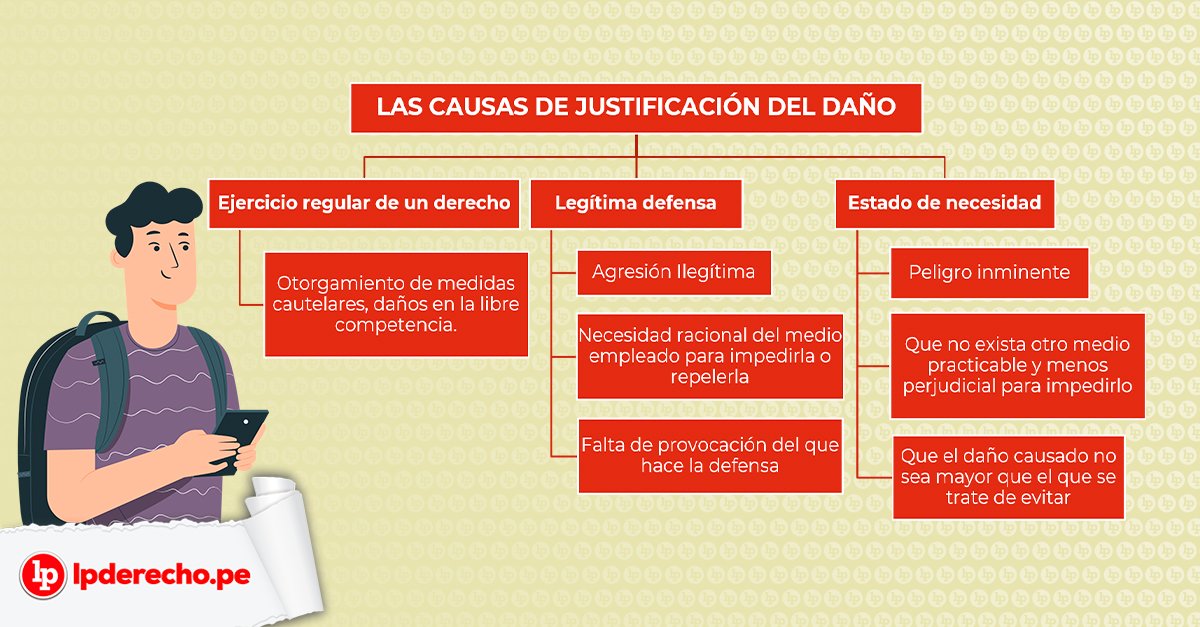 LAS CAUSAS DE JUSTIFICACIÓN DEL DAÑO

Ejercicio regular de un derecho

Otorgamiento de medidas cautelares, daños en la libre competencia.

Legítima defensa

Agresión Ilegítima

Necesidad racional del medio empleado para impedirla o repelerla

Falta de provocación del que hace la defensa

Estado de necesidad

Peligro inminente

Que no exista otro medio practicable y menos perjudicial para impedirlo

Que el daño causado no sea mayor que el que se trate de evitar

lp lpderecho.pe